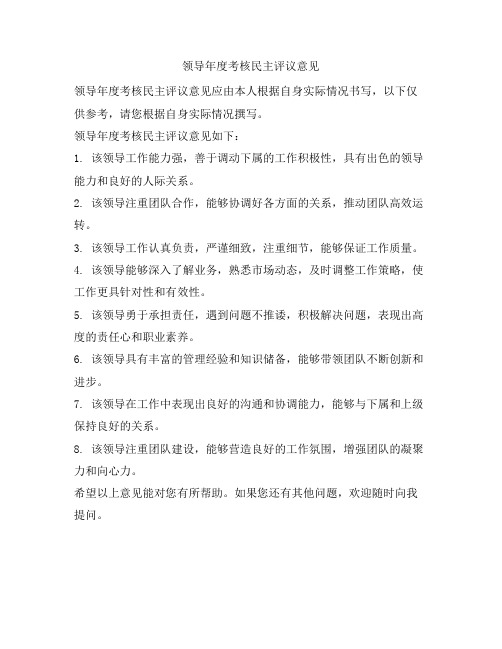 领导年度考核民主评议意见

领导年度考核民主评议意见应由本人根据自身实际情况书写，以下仅供参考，请您根据自身实际情况撰写。

领导年度考核民主评议意见如下：

1. 该领导工作能力强，善于调动下属的工作积极性，具有出色的领导能力和良好的人际关系。

2. 该领导注重团队合作，能够协调好各方面的关系，推动团队高效运转。

3. 该领导工作认真负责，严谨细致，注重细节，能够保证工作质量。

4. 该领导能够深入了解业务，熟悉市场动态，及时调整工作策略，使工作更具针对性和有效性。

5. 该领导勇于承担责任，遇到问题不推诿，积极解决问题，表现出高度的责任心和职业素养。

6. 该领导具有丰富的管理经验和知识储备，能够带领团队不断创新和进步。

7. 该领导在工作中表现出良好的沟通和协调能力，能够与下属和上级保持良好的关系。

8. 该领导注重团队建设，能够营造良好的工作氛围，增强团队的凝聚力和向心力。

希望以上意见能对您有所帮助。如果您还有其他问题，欢迎随时向我提问。